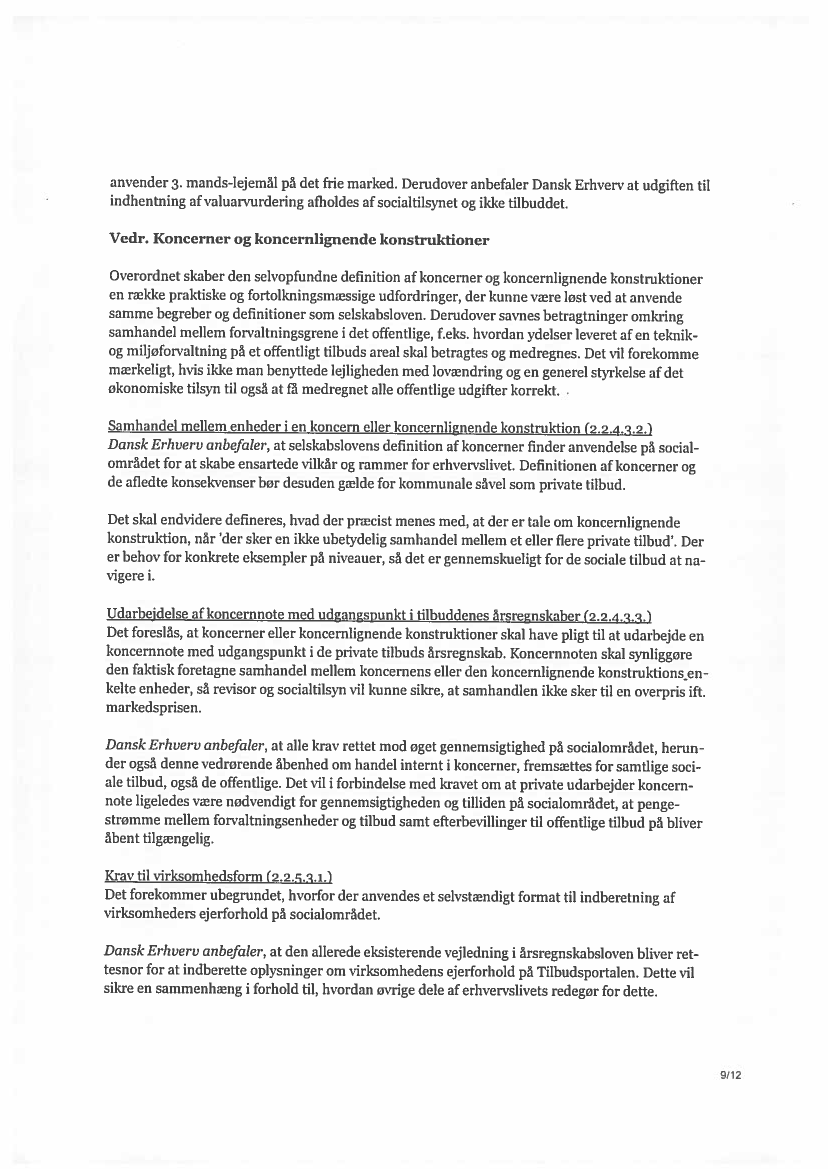 anvender 3. mands-lejemål på det frie marked. Derudover anbefaler Dansk Erhverv at udgiften til indhentning af valuarvurdering afholdes af socialtilsynet og ikke tilbuddet.

Vedr. Koncerner og koncernlignende konstruktioner

Overordnet skaber den selvopfundne definition af koncerner og koncernlignende konstruktioner en række praktiske og fortolkningsmæssige udfordringer, der kunne være løst ved at anvende samme begreber og definitioner som selskabsloven. Derudover savnes betragtninger omkring samhandel mellem forvaltningsgrene i det offentlige, f.eks. hvordan ydelser leveret af en teknik- og miljøforvaltning på et offentligt tilbuds areal skal betragtes og medregnes. Det vil forekomme mærkeligt, hvis ikke man benyttede lejligheden med lovændring og en generel styrkelse af det økonomiske tilsyn til også at få medregnet alle offentlige udgifter korrekt.

Samhandel mellem enheder i en koncern eller koncernlignende konstruktion (2.2.4.3.2.)
Dansk Erhverv anbefaler, at selskabslovens definition af koncerner finder anvendelse på socialområdet for at skabe ensartede vilkår og rammer for erhvervslivet. Definitionen af koncerner og de afledte konsekvenser bør desuden gælde for kommunale såvel som private tilbud.

Det skal endvidere defineres, hvad der præcist menes med, at der er tale om koncernlignende konstruktion, når 'der sker en ikke ubetydelig samhandel mellem et eller flere private tilbud'. Der er behov for konkrete eksempler på niveauer, så det er gennemskueligt for de sociale tilbud at navigere i.

Udarbejdelse af koncernnote med udgangspunkt i tilbuddenes årsregnskaber (2.2.4.3.3.)
Det foreslås, at koncerner eller koncernlignende konstruktioner skal have pligt til at udarbejde en koncernnote med udgangspunkt i de private tilbuds årsregnskab. Koncernnoten skal synliggøre den faktisk foretagne samhandel mellem koncernens eller den koncernlignende konstruktions enkelte enheder, så revisor og socialtilsyn vil kunne sikre, at samhandlen ikke sker til en overpris ift. markedsprisen.

Dansk Erhverv anbefaler, at alle krav rettet mod øget gennemsigtighed på socialområdet, herunder også denne vedrørende åbenhed om handel internt i koncerner, fremsættes for samtlige sociale tilbud, også de offentlige. Det vil i forbindelse med kravet om at private udarbejder koncernnote ligeledes være nødvendigt for gennemsigtigheden og tilliden på socialområdet, at pengestrømme mellem forvaltningsenheder og tilbud samt efterbevillinger til offentlige tilbud på bliver åbent tilgængelig.

Krav til virksomhedsform (2.2.5.3.1.)
Det forekommer ubegrundet, hvorfor der anvendes et selvstændigt format til indberetning af virksomheders ejerforhold på socialområdet.

Dansk Erhverv anbefaler, at den allerede eksisterende vejledning i årsregnskabsloven bliver rettesnor for at indberette oplysninger om virksomhedens ejerforhold på Tilbudsportalen. Dette vil sikre en sammenhæng i forhold til, hvordan øvrige dele af erhvervslivets redegør for dette.

9/12